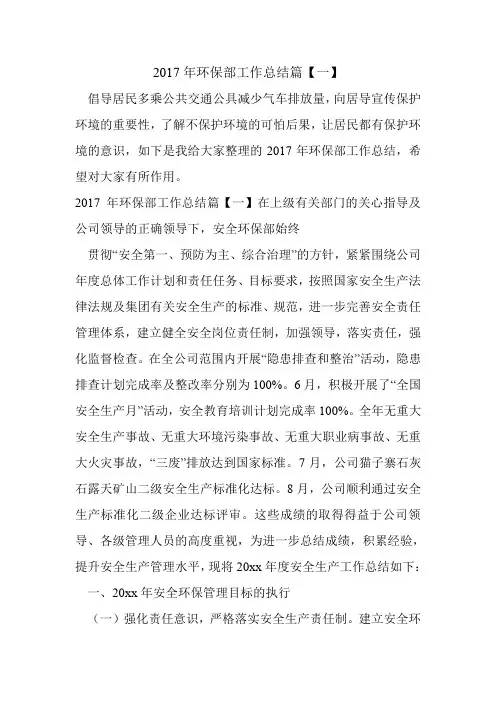 2017 年环保部工作总结篇【一】

倡导居民多乘公共交通公具减少气车排放量，向居导宣传保护环境的重要性，了解不保护环境的可怕后果，让居民都有保护环境的意识，如下是我给大家整理的 2017 年环保部工作总结，希望对大家有所作用。

2017 年环保部工作总结篇【一】在上级有关部门的关心指导及公司领导的正确领导下，安全环保部始终

贯彻“安全第一、预防为主、综合治理”的方针，紧紧围绕公司年度总体工作计划和责任任务、目标要求，按照国家安全生产法律法规及集团有关安全生产的标准、规范，进一步完善安全责任管理体系，建立健全安全岗位责任制，加强领导，落实责任，强化监督检查。在全公司范围内开展“隐患排查和整治”活动，隐患排查计划完成率及整改率分别为 100%。6 月，积极开展了“全国安全生产月”活动，安全教育培训计划完成率 100%。全年无重大安全生产事故、无重大环境污染事故、无重大职业病事故、无重大火灾事故，“三废”排放达到国家标准。7 月，公司猫子寨石灰石露天矿山二级安全生产标准化达标。8 月，公司顺利通过安全生产标准化二级企业达标评审。这些成绩的取得得益于公司领导、各级管理人员的高度重视，为进一步总结成绩，积累经验，提升安全生产管理水平，现将 20xx 年度安全生产工作总结如下：

一、20xx 年安全环保管理目标的执行

（一）强化责任意识，严格落实安全生产责任制。建立安全环